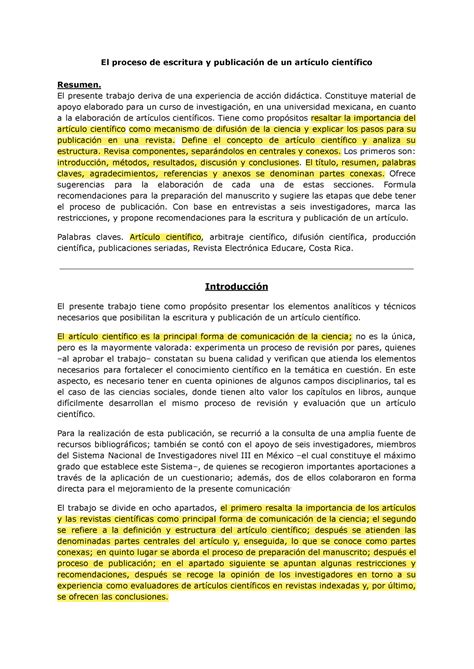 El proceso de escritura y publicación de un artículo científico

Resumen.
El presente trabajo deriva de una experiencia de acción didáctica. Constituye material de apoyo elaborado para un curso de investigación, en una universidad mexicana, en cuanto a la elaboración de artículos científicos. Tiene como propósitos resaltar la importancia del artículo científico como mecanismo de difusión de la ciencia y explicar los pasos para su publicación en una revista. Define el concepto de artículo científico y analiza su estructura. Revisa componentes, separándolos en centrales y conexos. Los primeros son: introducción, métodos, resultados, discusión y conclusiones. El título, resumen, palabras claves, agradecimientos, referencias y anexos se denominan partes conexas. Ofrece sugerencias para la elaboración de cada una de estas secciones. Formula recomendaciones para la preparación del manuscrito y sugiere las etapas que debe tener el proceso de publicación. Con base en entrevistas a seis investigadores, marca las restricciones, y propone recomendaciones para la escritura y publicación de un artículo.

Palabras claves. Artículo científico, arbitraje científico, difusión científica, producción científica, publicaciones seriadas, Revista Electrónica Educare, Costa Rica.

Introducción

El presente trabajo tiene como propósito presentar los elementos analíticos y técnicos necesarios que posibilitan la escritura y publicación de un artículo científico.

El artículo científico es la principal forma de comunicación de la ciencia; no es la única, pero es la mayormente valorada: experimenta un proceso de revisión por pares, quienes –al aprobar el trabajo– constatan su buena calidad y verifican que atienda los elementos necesarios para fortalecer el conocimiento científico en la temática en cuestión. En este aspecto, es necesario tener en cuenta opiniones de algunos campos disciplinarios, tal es el caso de las ciencias sociales, donde tienen alto valor los capítulos en libros, aunque difícilmente desarrollan el mismo proceso de revisión y evaluación que un artículo científico.

Para la realización de esta publicación, se recurrió a la consulta de una amplia fuente de recursos bibliográficos; también se contó con el apoyo de seis investigadores, miembros del Sistema Nacional de Investigadores nivel III en México –el cual constituye el máximo grado que establece este Sistema–, de quienes se recogieron importantes aportaciones a través de la aplicación de un cuestionario; además, dos de ellos colaboraron en forma directa para el mejoramiento de la presente comunicación

El trabajo se divide en ocho apartados, el primero resalta la importancia de los artículos y las revistas científicas como principal forma de comunicación de la ciencia; el segundo se refiere a la definición y estructura del artículo científico; después se atienden las denominadas partes centrales del artículo y, enseguida, lo que se conoce como partes conexas; en quinto lugar se aborda el proceso de preparación del manuscrito; después el proceso de publicación; en el apartado siguiente se apuntan algunas restricciones y recomendaciones, después se recoge la opinión de los investigadores en torno a su experiencia como evaluadores de artículos científicos en revistas indexadas y, por último, se ofrecen las conclusiones.